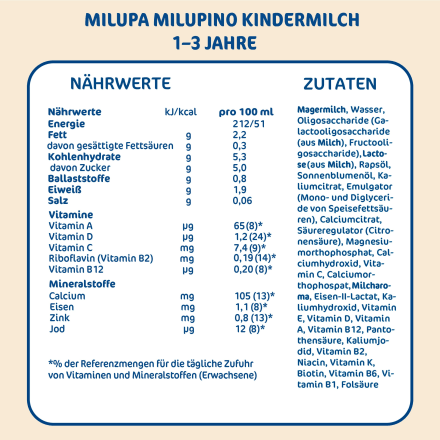 MILUPA MILUPINO KINDERMILCH
1–3 JAHRE

NÄHRWERTE

| Nährwerte | kJ/kcal | pro 100 ml |
|---|---|---|
| Energie | | 212/51 |
| Fett | g | 2,2 |
| davon gesättigte Fettsäuren | g | 0,3 |
| Kohlenhydrate | g | 5,3 |
| davon Zucker | g | 5,0 |
| Ballaststoffe | g | 0,8 |
| Eiweiß | g | 1,9 |
| Salz | g | 0,06 |
| Vitamine | | |
| Vitamin A | µg | 65 (8)* |
| Vitamin D | µg | 1,2 (24)* |
| Vitamin C | mg | 7,4 (9)* |
| Riboflavin (Vitamin B2) | mg | 0,19 (14)* |
| Vitamin B12 | µg | 0,20 (8)* |
| Mineralstoffe | | |
| Calcium | mg | 105 (13)* |
| Eisen | mg | 1,1 (8)* |
| Zink | mg | 0,8 (13)* |
| Jod | µg | 12 (8)* |

*% der Referenzmengen für die tägliche Zufuhr von Vitaminen und Mineralstoffen (Erwachsene)

ZUTATEN

Magermilch, Wasser, Oligosaccharide (Galactooligosaccharide (aus Milch), Fructooligosaccharide), Lactose (aus Milch), Rapsöl, Sonnenblumenöl, Kaliumcitrat, Emulgator (Mono- und Diglyceride von Speisefettsäuren), Calciumcitrat, Säureregulator (Citronensäure), Magnesiumorthophosphat, Calciumhydroxid, Vitamin C, Calciumorthophospat, Milcharoma, Eisen-II-Lactat, Kaliumhydroxid, Vitamin E, Vitamin D, Vitamin A, Vitamin B12, Pantothensäure, Kaliumjodid, Vitamin B2, Niacin, Vitamin K, Biotin, Vitamin B6, Vitamin B1, Folsäure